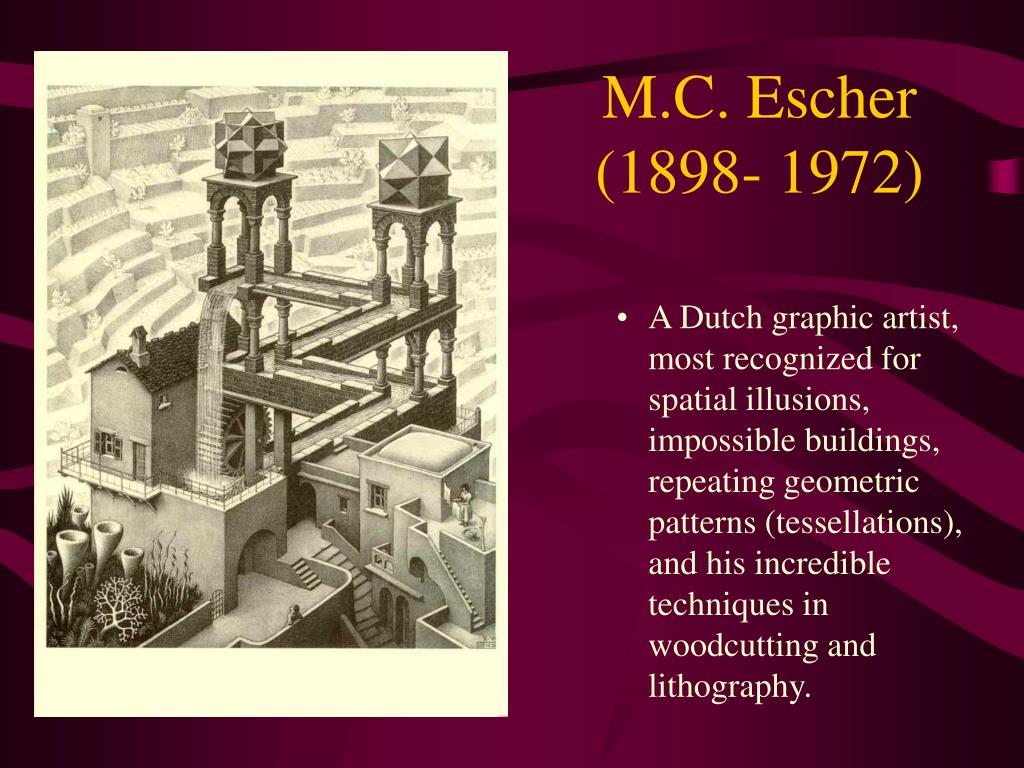 M.C. Escher
(1898- 1972)

• A Dutch graphic artist, most recognized for spatial illusions, impossible buildings, repeating geometric patterns (tessellations), and his incredible techniques in woodcutting and lithography.